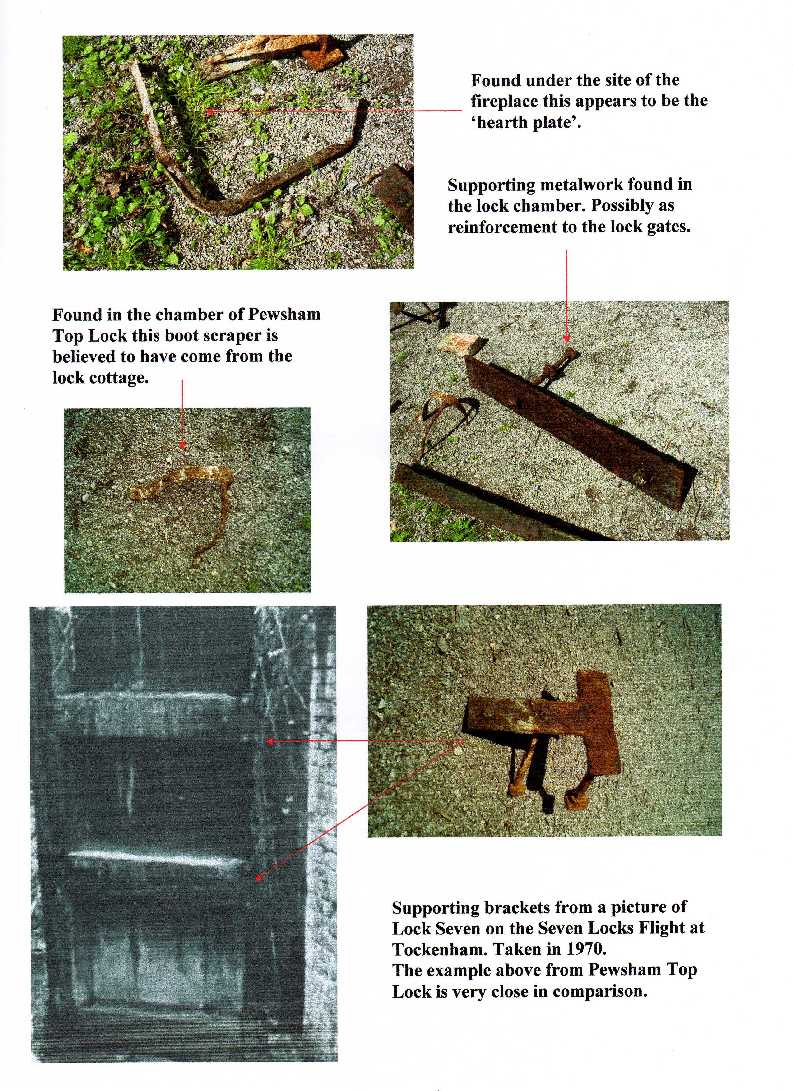 Found under the site of the fireplace this appears to be the 'hearth plate'.

Supporting metalwork found in the lock chamber. Possibly as reinforcement to the lock gates.

Found in the chamber of Pewsham Top Lock this boot scraper is believed to have come from the lock cottage.

Supporting brackets from a picture of Lock Seven on the Seven Locks Flight at Tockenham. Taken in 1970.
The example above from Pewsham Top Lock is very close in comparison.